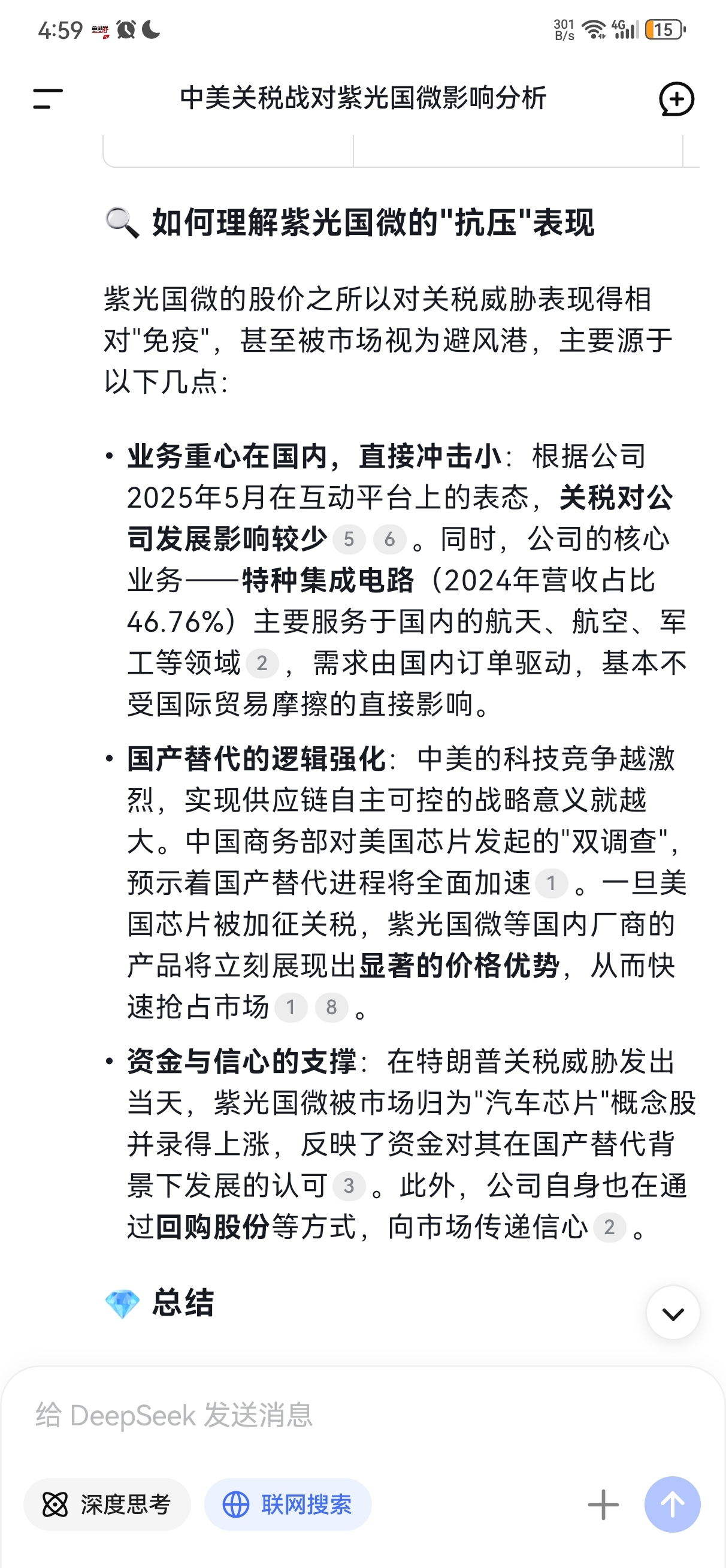 4:59

301 B/s 4G 15

中美关税战对紫光国微影响分析

🔍 如何理解紫光国微的"抗压"表现

紫光国微的股价之所以对关税威胁表现得相对"免疫"，甚至被市场视为避风港，主要源于以下几点：

• 业务重心在国内，直接冲击小：根据公司2025年5月在互动平台上的表态，关税对公司发展影响较少 5 6 。同时，公司的核心业务——特种集成电路（2024年营收占比46.76%）主要服务于国内的航天、航空、军工等领域 2 ，需求由国内订单驱动，基本不受国际贸易摩擦的直接影响。

• 国产替代的逻辑强化：中美的科技竞争越激烈，实现供应链自主可控的战略意义就越大。中国商务部对美国芯片发起的"双调查"，预示着国产替代进程将全面加速 1 。一旦美国芯片被加征关税，紫光国微等国内厂商的产品将立刻展现出显著的价格优势，从而快速抢占市场 1 8 。

• 资金与信心的支撑：在特朗普关税威胁发出当天，紫光国微被市场归为"汽车芯片"概念股并录得上涨，反映了资金对其在国产替代背景下发展的认可 3 。此外，公司自身也在通过回购股份等方式，向市场传递信心 2 。

💎 总结

给 DeepSeek 发送消息

深度思考 联网搜索